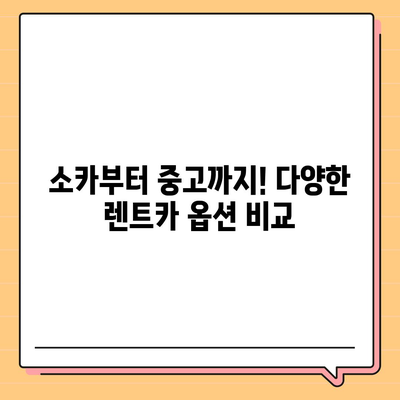 소카부터 중고까지! 다양한 렌트카 옵션 비교